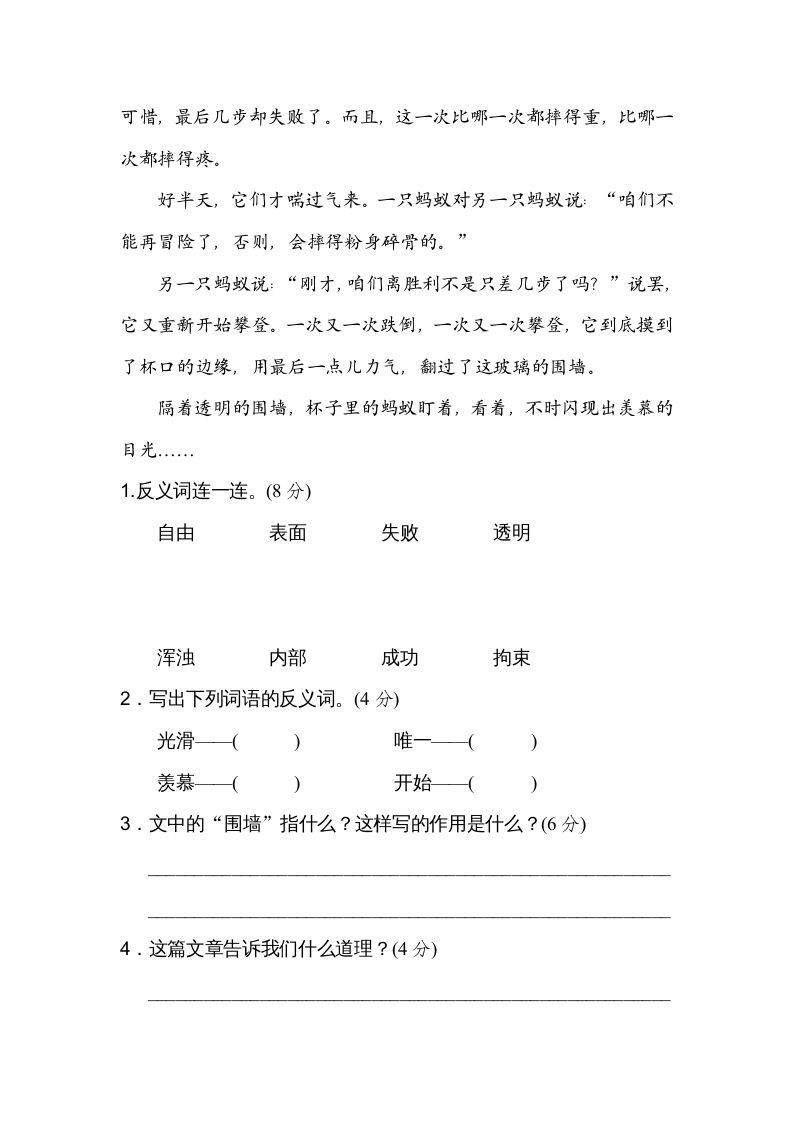 可惜，最后几步却失败了。而且，这一次比哪一次都摔得重，比哪一次都摔得疼。

好半天，它们才喘过气来。一只蚂蚁对另一只蚂蚁说：“咱们不能再冒险了，否则，会摔得粉身碎骨的。”

另一只蚂蚁说：“刚才，咱们离胜利不是只差几步了吗？”说罢，它又重新开始攀登。一次又一次跌倒，一次又一次攀登，它到底摸到了杯口的边缘，用最后一点儿力气，翻过了这玻璃的围墙。

隔着透明的围墙，杯子里的蚂蚁盯着，看着，不时闪现出羡慕的目光……

1.反义词连一连。(8 分)

自由　　表面　　失败　　透明

浑浊　　内部　　成功　　拘束

2．写出下列词语的反义词。(4 分)

光滑——(　　)　　唯一——(　　)

羡慕——(　　)　　开始——(　　)

3．文中的“围墙”指什么？这样写的作用是什么？(6 分)

4．这篇文章告诉我们什么道理？(4 分)